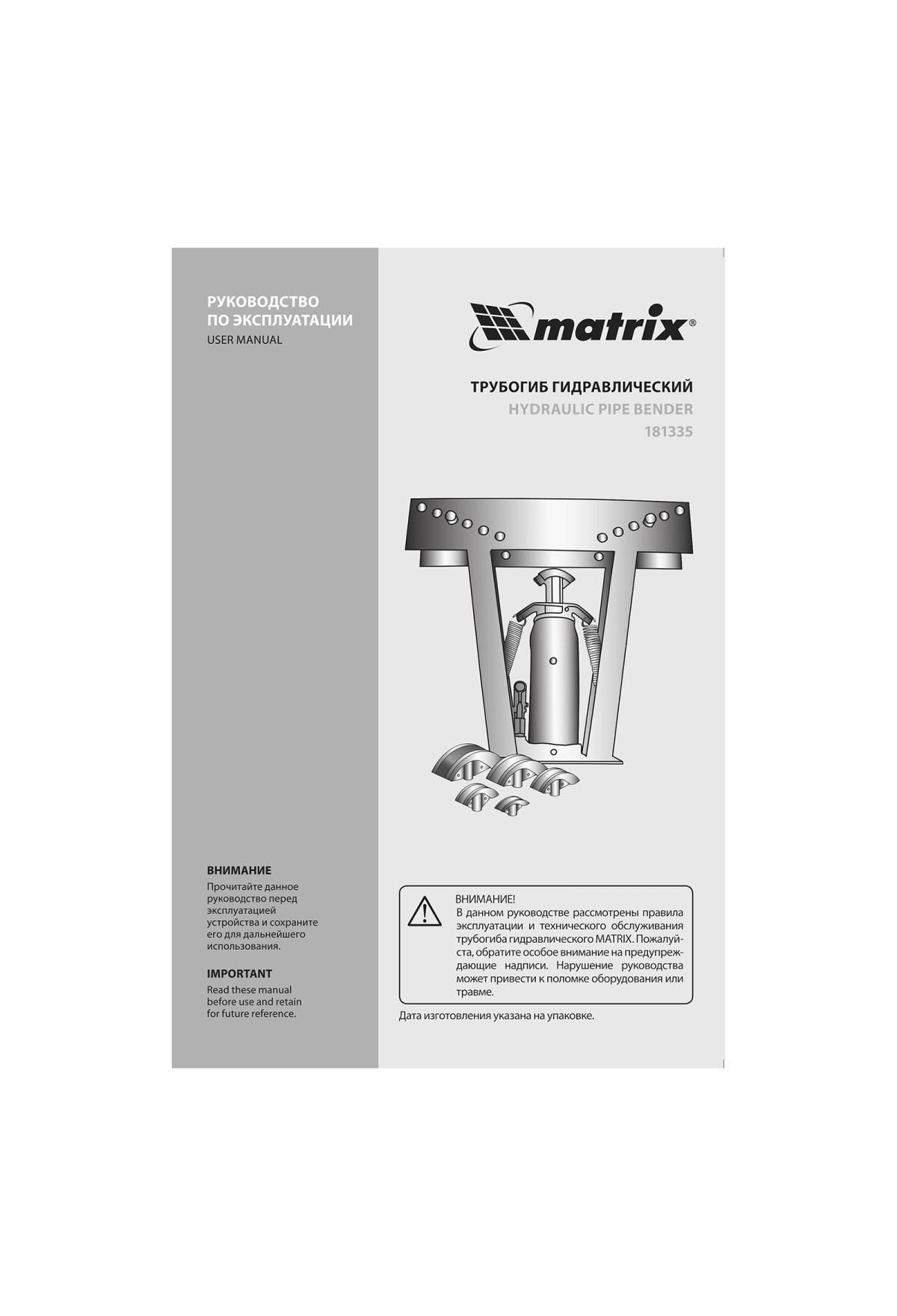 РУКОВОДСТВО
ПО ЭКСПЛУАТАЦИИ
USER MANUAL

ВНИМАНИЕ
Прочитайте данное руководство перед эксплуатацией устройства и сохраните его для дальнейшего использования.

IMPORTANT
Read these manual before use and retain for future reference.

matrix®

ТРУБОГИБ ГИДРАВЛИЧЕСКИЙ
HYDRAULIC PIPE BENDER
181335

ВНИМАНИЕ!
В данном руководстве рассмотрены правила эксплуатации и технического обслуживания трубогиба гидравлического MATRIX. Пожалуйста, обратите особое внимание на предупреждающие надписи. Нарушение руководства может привести к поломке оборудования или травме.

Дата изготовления указана на упаковке.